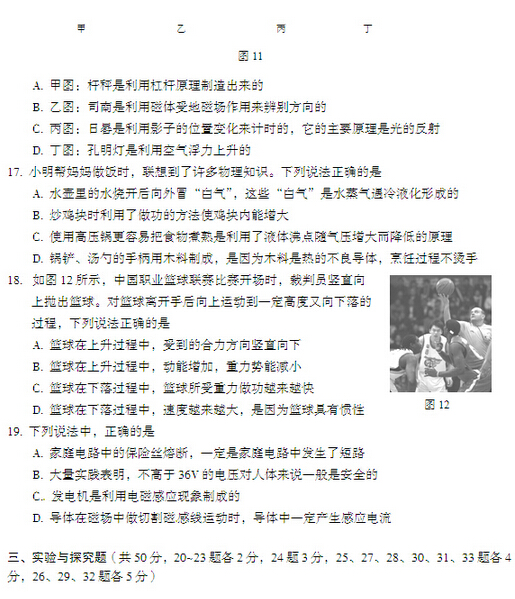 甲　　　　乙　　　　丙　　　　丁

图 11

A. 甲图：杆秤是利用杠杆原理制造出来的

B. 乙图：司南是利用磁体受地磁场作用来辨别方向的

C. 丙图：日晷是利用影子的位置变化来计时的，它的主要原理是光的反射

D. 丁图：孔明灯是利用空气浮力上升的

17. 小明帮妈妈做饭时，联想到了许多物理知识。下列说法正确的是

A. 水壶里的水烧开后向外冒“白气”，这些“白气”是水蒸气遇冷液化形成的

B. 炒鸡块时利用了做功的方法使鸡块内能增大

C. 使用高压锅更容易把食物煮熟是利用了液体沸点随气压增大而降低的原理

D. 锅铲、汤勺的手柄用木料制成，是因为木料是热的不良导体，烹饪过程不烫手

18. 如图 12 所示，中国职业篮球联赛比赛开场时，裁判员竖直向上抛出篮球。对篮球离开手后向上运动到一定高度又向下落的过程，下列说法正确的是

A. 篮球在上升过程中，受到的合力方向竖直向下

B. 篮球在上升过程中，动能增加，重力势能减小

C. 篮球在下落过程中，篮球所受重力做功越来越快

D. 篮球在下落过程中，速度越来越大，是因为篮球具有惯性

图 12

19. 下列说法中，正确的是

A. 家庭电路中的保险丝熔断，一定是家庭电路中发生了短路

B. 大量实践表明，不高于 36V 的电压对人体来说一般是安全的

C. 发电机是利用电磁感应现象制成的

D. 导体在磁场中做切割磁感线运动时，导体中一定产生感应电流

三、实验与探究题（共 50 分，20~23 题各 2 分，24 题 3 分，25、27、28、30、31、33 题各 4 分，26、29、32 题各 5 分）